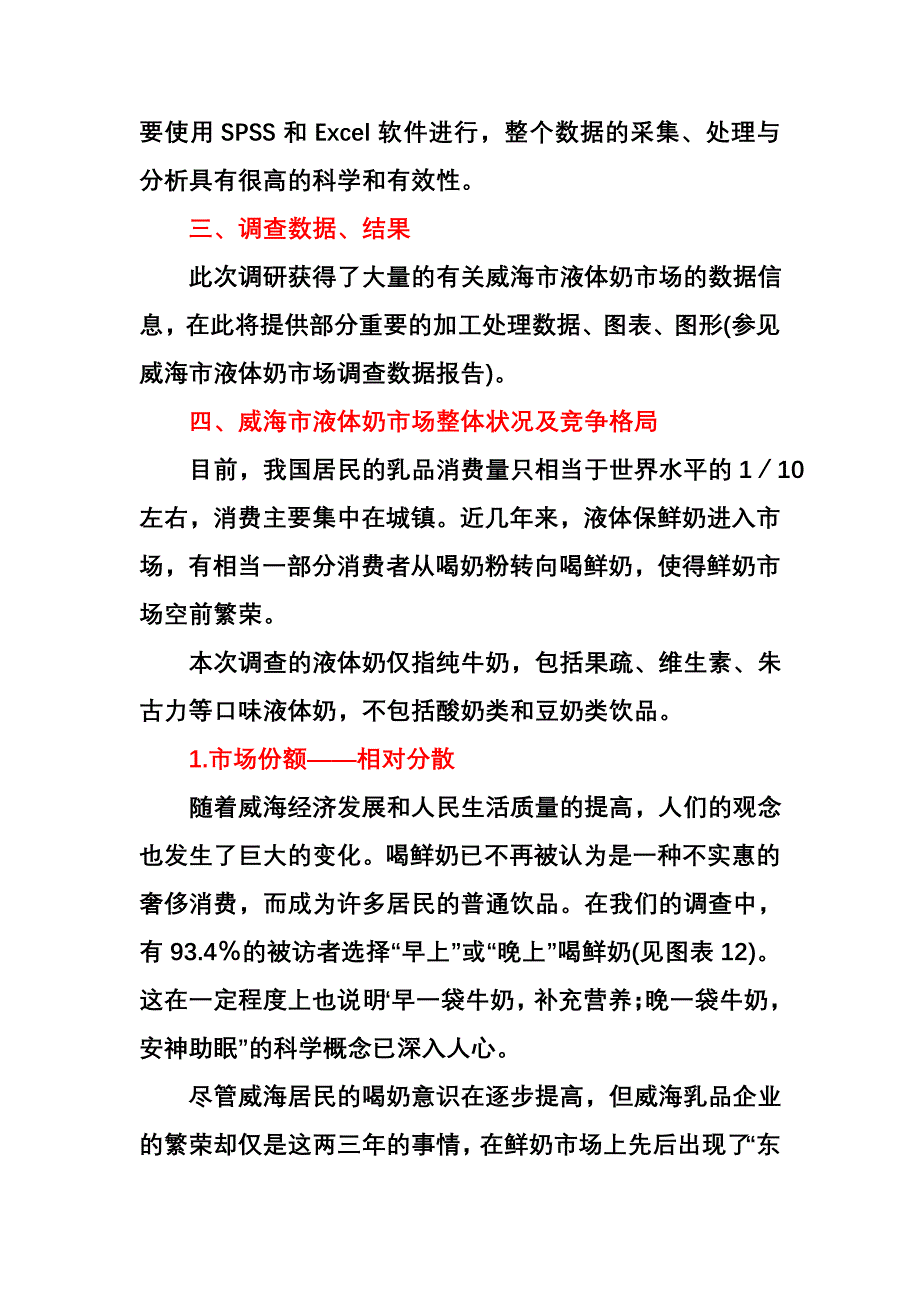 要使用 SPSS 和 Excel 软件进行，整个数据的采集、处理与分析具有很高的科学和有效性。

三、调查数据、结果

此次调研获得了大量的有关威海市液体奶市场的数据信息，在此将提供部分重要的加工处理数据、图表、图形(参见威海市液体奶市场调查数据报告)。

四、威海市液体奶市场整体状况及竞争格局

目前，我国居民的乳品消费量只相当于世界水平的 1／10 左右，消费主要集中在城镇。近几年来，液体保鲜奶进入市场，有相当一部分消费者从喝奶粉转向喝鲜奶，使得鲜奶市场空前繁荣。

本次调查的液体奶仅指纯牛奶，包括果疏、维生素、朱古力等口味液体奶，不包括酸奶类和豆奶类饮品。

1.市场份额——相对分散

随着威海经济发展和人民生活质量的提高，人们的观念也发生了巨大的变化。喝鲜奶已不再被认为是一种不实惠的奢侈消费，而成为许多居民的普通饮品。在我们的调查中，有 93.4%的被访者选择“早上”或“晚上”喝鲜奶(见图表 12)。这在一定程度上也说明‘早一袋牛奶，补充营养;晚一袋牛奶，安神助眠”的科学概念已深入人心。

尽管威海居民的喝奶意识在逐步提高，但威海乳品企业的繁荣却仅是这两三年的事情，在鲜奶市场上先后出现了“东